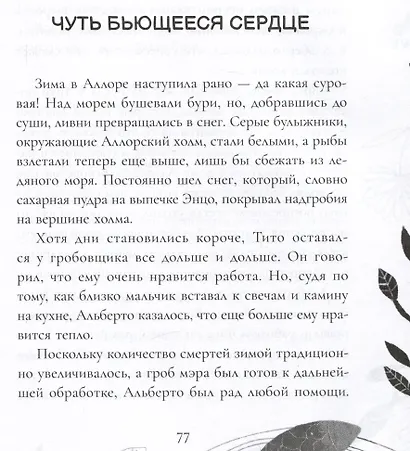 ЧУТЬ БЬЮЩЕЕСЯ СЕРДЦЕ

Зима в Аллоре наступила рано — да какая суровая! Над морем бушевали бури, но, добравшись до суши, ливни превращались в снег. Серые булыжники, окружающие Аллорский холм, стали белыми, а рыбы взлетали теперь еще выше, лишь бы сбежать из ледяного моря. Постоянно шел снег, который, словно сахарная пудра на выпечке Энцо, покрывал надгробия на вершине холма.

Хотя дни становились короче, Тито оставался у гробовщика все дольше и дольше. Он говорил, что ему очень нравится работа. Но, судя по тому, как близко мальчик вставал к свечам и камину на кухне, Альберто казалось, что еще больше ему нравится тепло.

Поскольку количество смертей зимой традиционно увеличивалось, а гроб мэра был готов к дальнейшей обработке, Альберто был рад любой помощи.

77